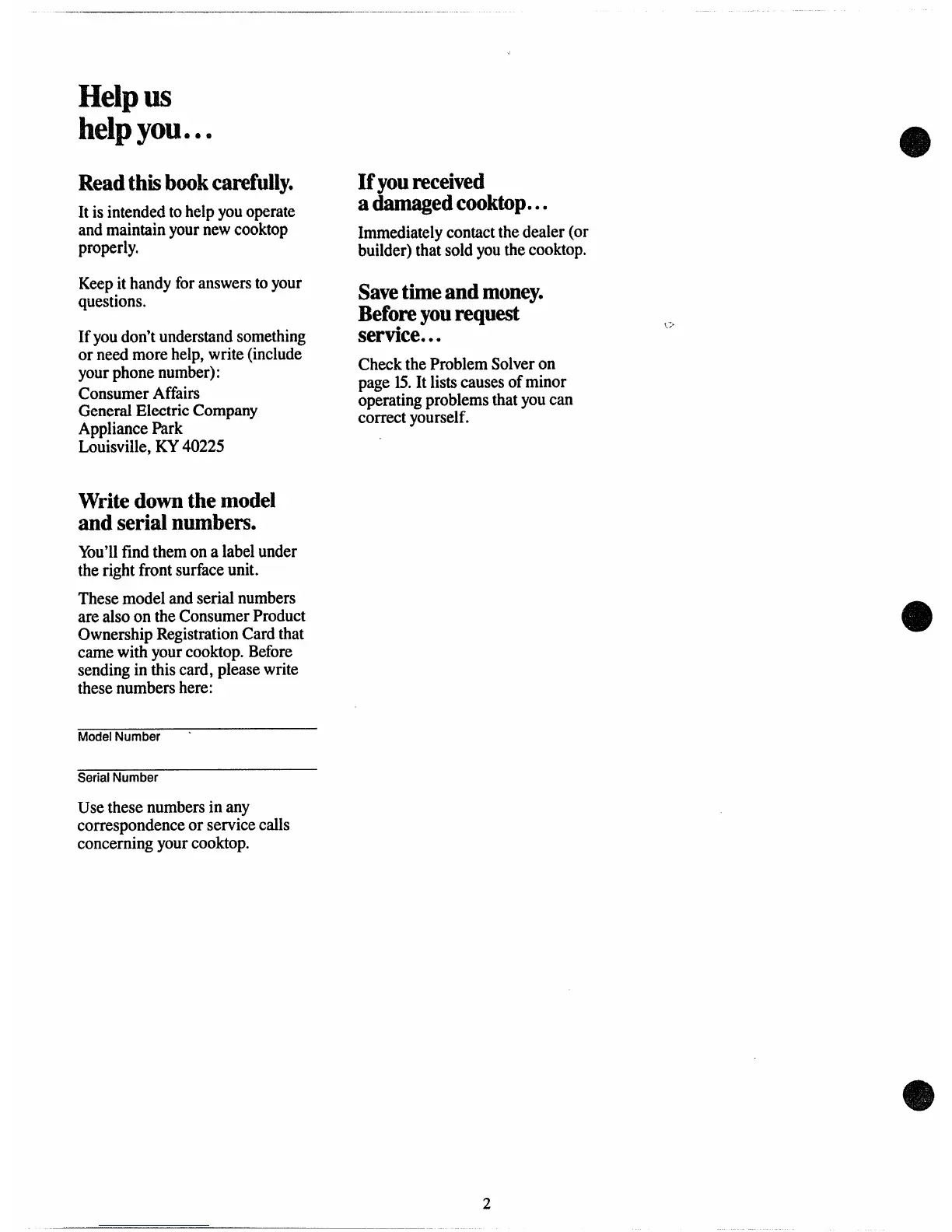 Help us help you...

Read this book carefully.

It is intended to help you operate and maintain your new cooktop properly.

Keep it handy for answers to your questions.

If you don't understand something or need more help, write (include your phone number):
Consumer Affairs
General Electric Company
Appliance Park
Louisville, KY 40225

Write down the model and serial numbers.

You'll find them on a label under the right front surface unit.

These model and serial numbers are also on the Consumer Product Ownership Registration Card that came with your cooktop. Before sending in this card, please write these numbers here:

Model Number

Serial Number

Use these numbers in any correspondence or service calls concerning your cooktop.

If you received a damaged cooktop...

Immediately contact the dealer (or builder) that sold you the cooktop.

Save time and money. Before you request service...

Check the Problem Solver on page 15. It lists causes of minor operating problems that you can correct yourself.

2